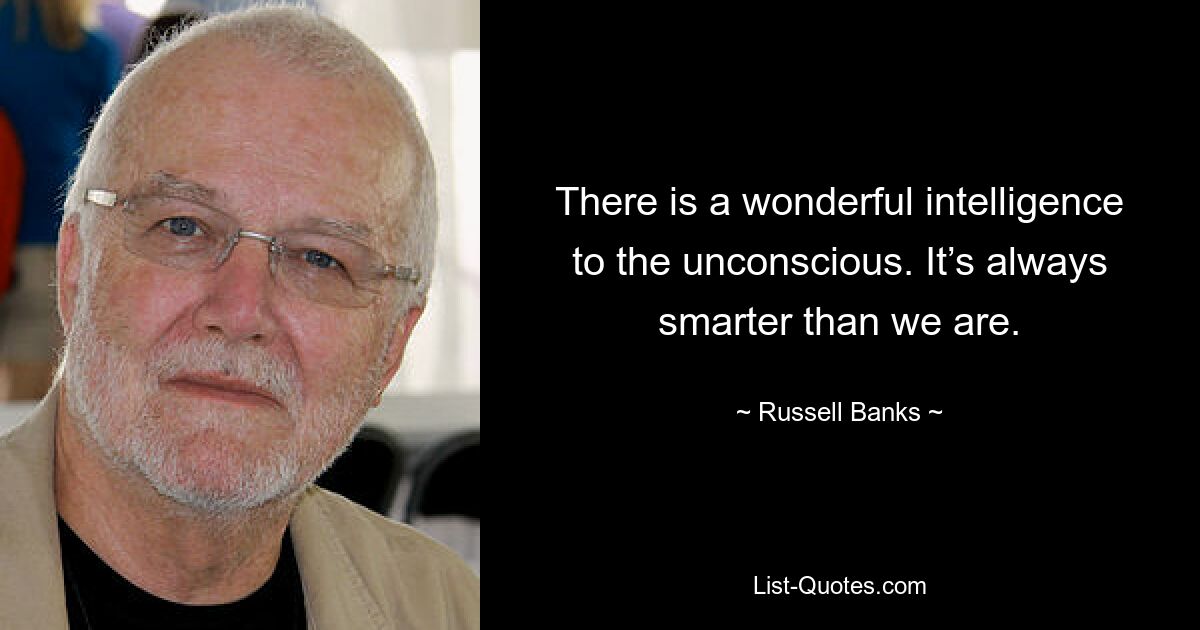 There is a wonderful intelligence to the unconscious. It’s always smarter than we are.

~ Russell Banks ~

List-Quotes.com